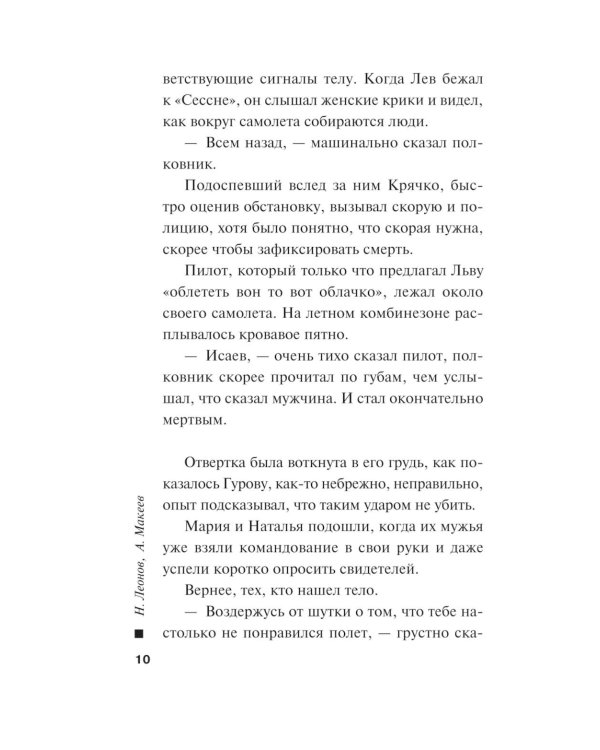 ветствующие сигналы телу. Когда Лев бежал к «Сессне», он слышал женские крики и видел, как вокруг самолета собираются люди.

— Всем назад, — машинально сказал полковник.

Подоспевший вслед за ним Крячко, быстро оценив обстановку, вызывал скорую и полицию, хотя было понятно, что скорая нужна, скорее чтобы зафиксировать смерть.

Пилот, который только что предлагал Льву «облететь вон то вот облачко», лежал около своего самолета. На летном комбинезоне расплывалось кровавое пятно.

— Исаев, — очень тихо сказал пилот, полковник скорее прочитал по губам, чем услышал, что сказал мужчина. И стал окончательно мертвым.

Отвертка была воткнута в его грудь, как показалось Гурову, как-то небрежно, неправильно, опыт подсказывал, что таким ударом не убить.

Мария и Наталья подошли, когда их мужья уже взяли командование в свои руки и даже успели коротко опросить свидетелей.

Вернее, тех, кто нашел тело.

— Воздержусь от шутки о том, что тебе настолько не понравился полет, — грустно ска-

Н. Леонов, А. Макеев

10